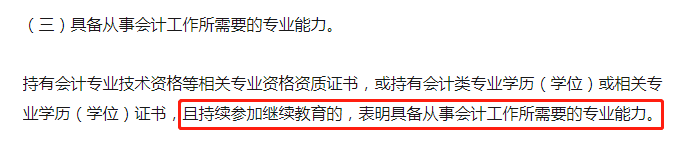 （三）具备从事会计工作所需要的专业能力。

持有会计专业技术资格等相关专业资格资质证书，或持有会计类专业学历（学位）或相关专业学历（学位）证书，且持续参加继续教育的，表明具备从事会计工作所需要的专业能力。